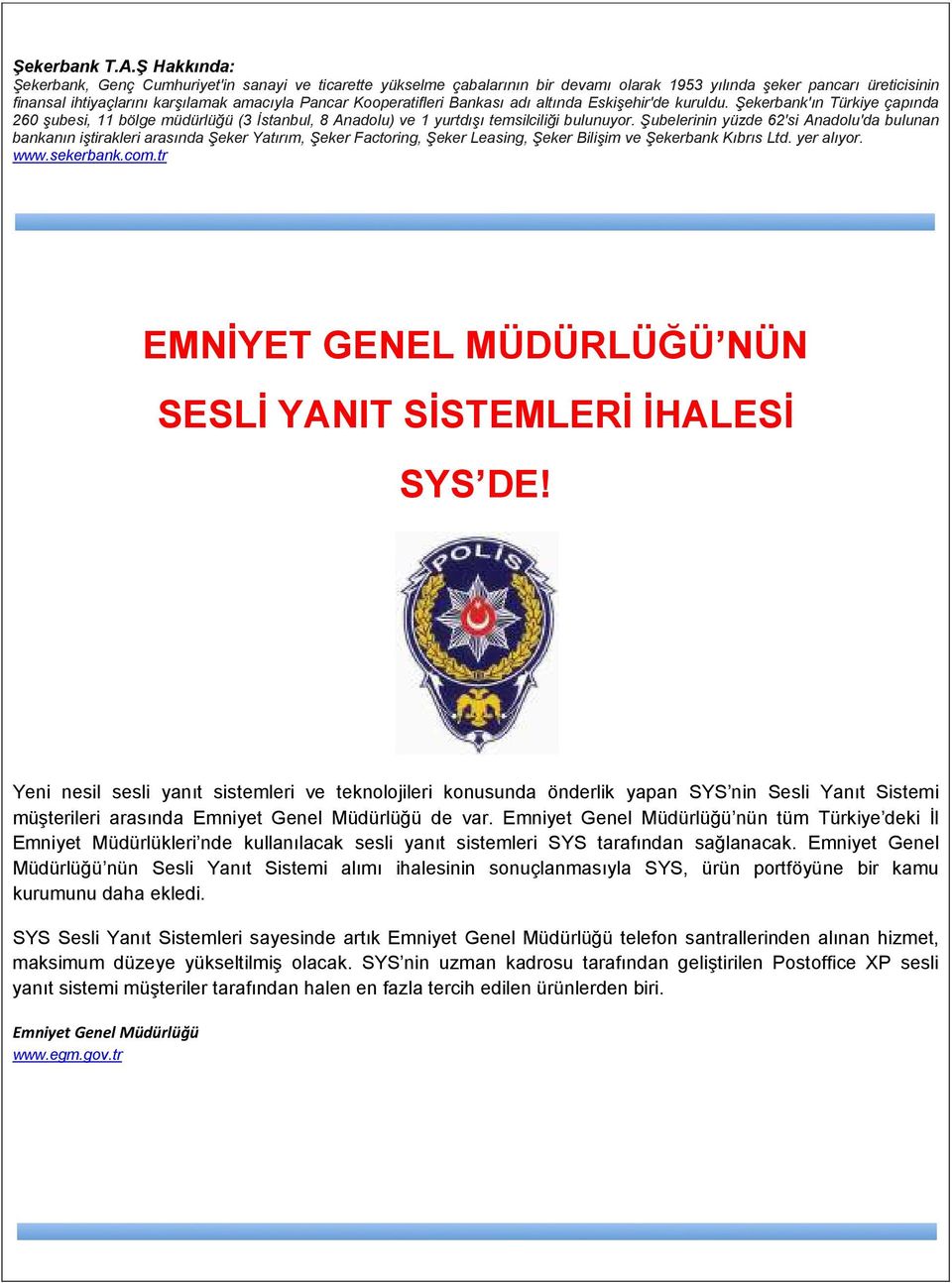 Şekerbank T.A.Ş Hakkında:
Şekerbank, Genç Cumhuriyet'in sanayi ve ticarette yükselme çabalarının bir devamı olarak 1953 yılında şeker pancarı üreticisinin finansal ihtiyaçlarını karşılamak amacıyla Pancar Kooperatifleri Bankası adı altında Eskişehir'de kuruldu. Şekerbank'ın Türkiye çapında 260 şubesi, 11 bölge müdürlüğü (3 İstanbul, 8 Anadolu) ve 1 yurtdışı temsilciliği bulunuyor. Şubelerinin yüzde 62'si Anadolu'da bulunan bankanın iştirakleri arasında Şeker Yatırım, Şeker Factoring, Şeker Leasing, Şeker Bilişim ve Şekerbank Kıbrıs Ltd. yer alıyor.
www.sekerbank.com.tr

EMNİYET GENEL MÜDÜRLÜĞÜ'NÜN
SESLİ YANIT SİSTEMLERİ İHALESİ
SYS'DE!

POLİS

Yeni nesil sesli yanıt sistemleri ve teknolojileri konusunda önderlik yapan SYS'nin Sesli Yanıt Sistemi müşterileri arasında Emniyet Genel Müdürlüğü de var. Emniyet Genel Müdürlüğü'nün tüm Türkiye'deki İl Emniyet Müdürlükleri'nde kullanılacak sesli yanıt sistemleri SYS tarafından sağlanacak. Emniyet Genel Müdürlüğü'nün Sesli Yanıt Sistemi alımı ihalesinin sonuçlanmasıyla SYS, ürün portföyüne bir kamu kurumunu daha ekledi.

SYS Sesli Yanıt Sistemleri sayesinde artık Emniyet Genel Müdürlüğü telefon santrallerinden alınan hizmet, maksimum düzeye yükseltilmiş olacak. SYS'nin uzman kadrosu tarafından geliştirilen Postoffice XP sesli yanıt sistemi müşteriler tarafından halen en fazla tercih edilen ürünlerden biri.

Emniyet Genel Müdürlüğü
www.egm.gov.tr